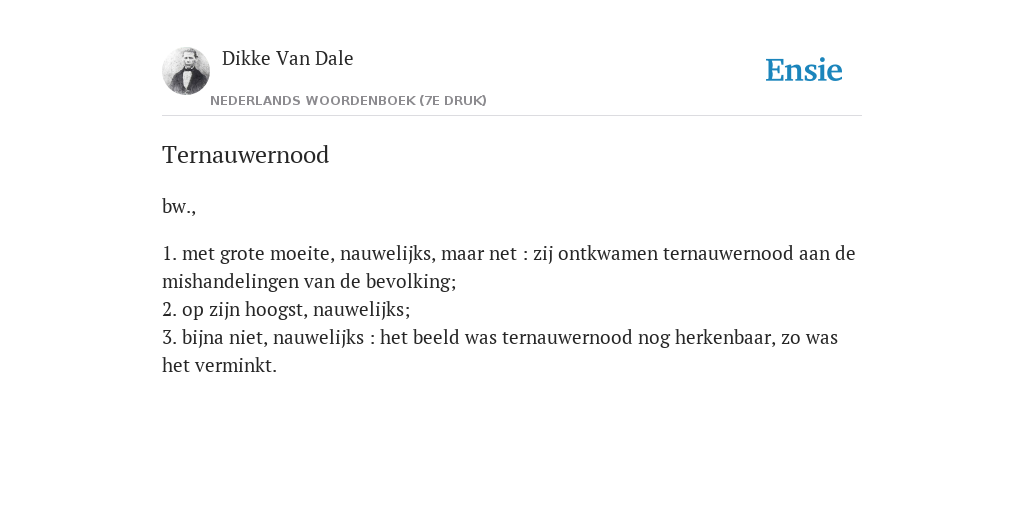 Dikke Van Dale
NEDERLANDS WOORDENBOEK (7E DRUK)

Ensie

Ternauwernood

bw.,

1. met grote moeite, nauwelijks, maar net : zij ontkwamen ternauwernood aan de mishandelingen van de bevolking;
2. op zijn hoogst, nauwelijks;
3. bijna niet, nauwelijks : het beeld was ternauwernood nog herkenbaar, zo was het verminkt.